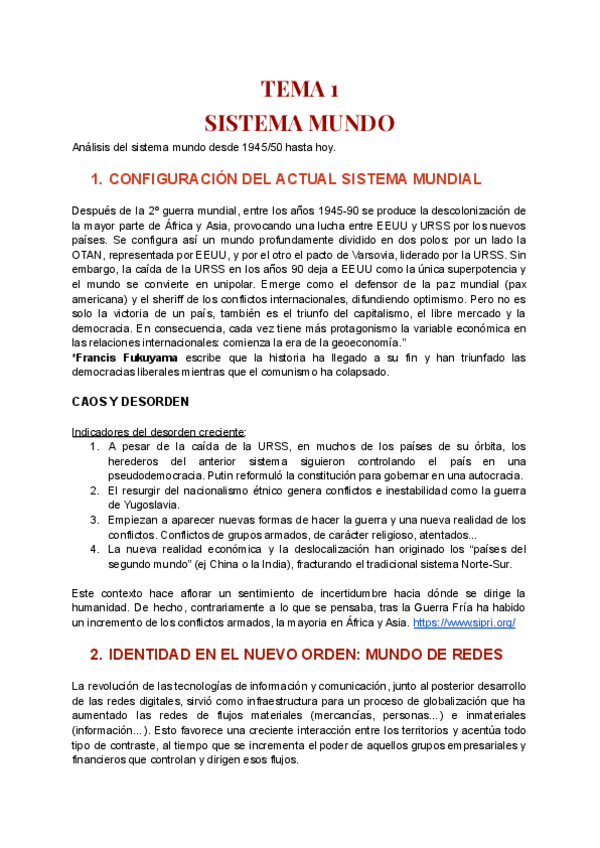 TEMA 1
SISTEMA MUNDO

Análisis del sistema mundo desde 1945/50 hasta hoy.

1. CONFIGURACIÓN DEL ACTUAL SISTEMA MUNDIAL

Después de la 2º guerra mundial, entre los años 1945-90 se produce la descolonización de la mayor parte de África y Asia, provocando una lucha entre EEUU y URSS por los nuevos países. Se configura así un mundo profundamente dividido en dos polos: por un lado la OTAN, representada por EEUU, y por el otro el pacto de Varsovia, liderado por la URSS. Sin embargo, la caída de la URSS en los años 90 deja a EEUU como la única superpotencia y el mundo se convierte en unipolar. Emerge como el defensor de la paz mundial (pax americana) y el sheriff de los conflictos internacionales, difundiendo optimismo. Pero no es solo la victoria de un país, también es el triunfo del capitalismo, el libre mercado y la democracia. En consecuencia, cada vez tiene más protagonismo la variable económica en las relaciones internacionales: comienza la era de la geoeconomía."
*Francis Fukuyama escribe que la historia ha llegado a su fin y han triunfado las democracias liberales mientras que el comunismo ha colapsado.

CAOS Y DESORDEN

Indicadores del desorden creciente:
1. A pesar de la caída de la URSS, en muchos de los países de su órbita, los herederos del anterior sistema siguieron controlando el país en una pseudodemocracia. Putin reformuló la constitución para gobernar en una autocracia.
2. El resurgir del nacionalismo étnico genera conflictos e inestabilidad como la guerra de Yugoslavia.
3. Empiezan a aparecer nuevas formas de hacer la guerra y una nueva realidad de los conflictos. Conflictos de grupos armados, de carácter religioso, atentados...
4. La nueva realidad económica y la deslocalización han originado los "países del segundo mundo" (ej China o la India), fracturando el tradicional sistema Norte-Sur.

Este contexto hace aflorar un sentimiento de incertidumbre hacia dónde se dirige la humanidad. De hecho, contrariamente a lo que se pensaba, tras la Guerra Fría ha habido un incremento de los conflictos armados, la mayoria en África y Asia. https://www.sipri.org/

2. IDENTIDAD EN EL NUEVO ORDEN: MUNDO DE REDES

La revolución de las tecnologías de información y comunicación, junto al posterior desarrollo de las redes digitales, sirvió como infraestructura para un proceso de globalización que ha aumentado las redes de flujos materiales (mercancías, personas...) e inmateriales (información...). Esto favorece una creciente interacción entre los territorios y acentúa todo tipo de contraste, al tiempo que se incrementa el poder de aquellos grupos empresariales y financieros que controlan y dirigen esos flujos.